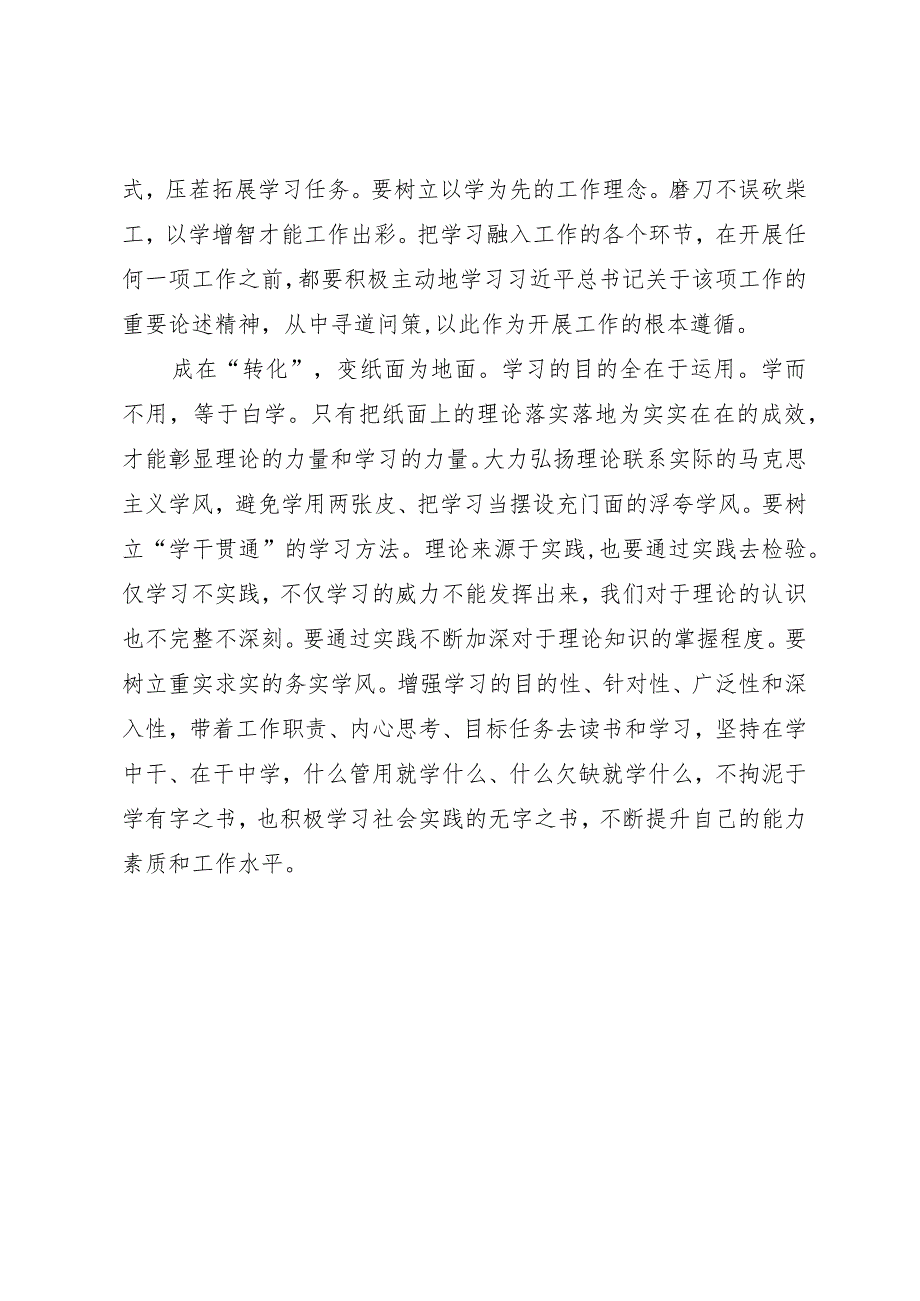 式，压茬拓展学习任务。要树立以学为先的工作理念。磨刀不误砍柴工，以学增智才能工作出彩。把学习融入工作的各个环节，在开展任何一项工作之前，都要积极主动地学习习近平总书记关于该项工作的重要论述精神，从中寻道问策,以此作为开展工作的根本遵循。

成在“转化”，变纸面为地面。学习的目的全在于运用。学而不用，等于白学。只有把纸面上的理论落实落地为实实在在的成效，才能彰显理论的力量和学习的力量。大力弘扬理论联系实际的马克思主义学风，避免学用两张皮、把学习当摆设充门面的浮夸学风。要树立“学干贯通”的学习方法。理论来源于实践，也要通过实践去检验。仅学习不实践，不仅学习的威力不能发挥出来，我们对于理论的认识也不完整不深刻。要通过实践不断加深对于理论知识的掌握程度。要树立重实求实的务实学风。增强学习的目的性、针对性、广泛性和深入性，带着工作职责、内心思考、目标任务去读书和学习，坚持在学中干、在干中学，什么管用就学什么、什么欠缺就学什么，不拘泥于学有字之书，也积极学习社会实践的无字之书，不断提升自己的能力素质和工作水平。